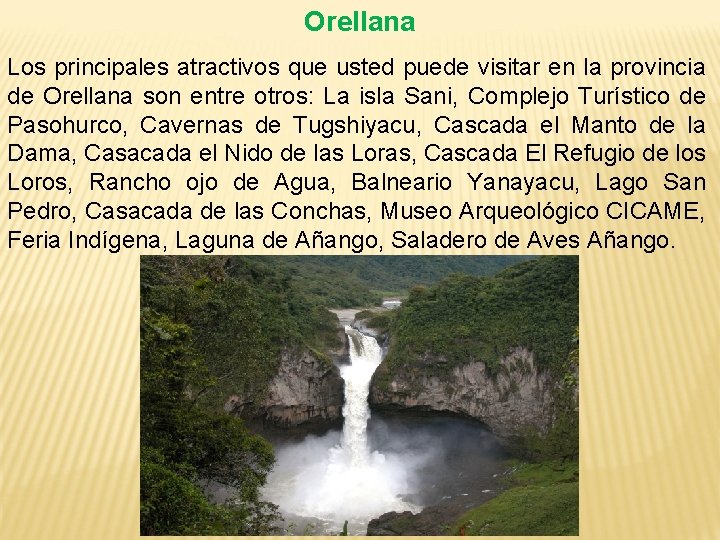 Orellana

Los principales atractivos que usted puede visitar en la provincia de Orellana son entre otros: La isla Sani, Complejo Turístico de Pasohurco, Cavernas de Tugshiyacu, Cascada el Manto de la Dama, Casacada el Nido de las Loras, Cascada El Refugio de los Loros, Rancho ojo de Agua, Balneario Yanayacu, Lago San Pedro, Casacada de las Conchas, Museo Arqueológico CICAME, Feria Indígena, Laguna de Añango, Saladero de Aves Añango.